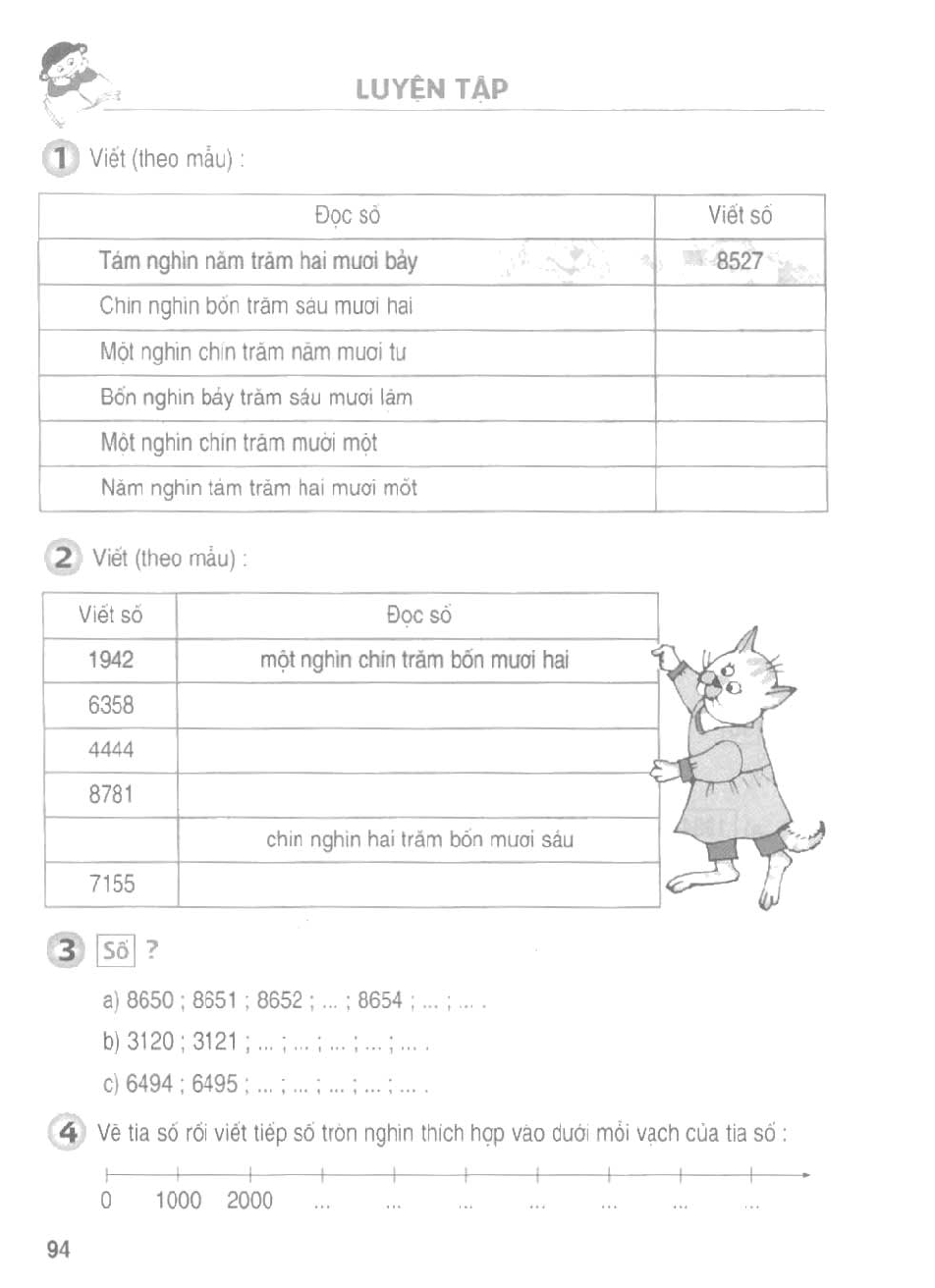 LUYỆN TẬP

1 Viết (theo mẫu) :

| Đọc số | Viết số |
|---|---|
| Tám nghìn năm trăm hai mươi bảy | 8527 |
| Chín nghìn bốn trăm sáu mươi hai | |
| Một nghìn chín trăm năm mươi tư | |
| Bốn nghìn bảy trăm sáu mươi lăm | |
| Một nghìn chín trăm mười một | |
| Năm nghìn tám trăm hai mươi mốt | |

2 Viết (theo mẫu) :

| Viết số | Đọc số |
|---|---|
| 1942 | một nghìn chín trăm bốn mươi hai |
| 6358 | |
| 4444 | |
| 8781 | |
| | chín nghìn hai trăm bốn mươi sáu |
| 7155 | |

3 Số ?

a) 8650 ; 8651 ; 8652 ; ... ; 8654 ; ... ; ... .

b) 3120 ; 3121 ; ... ; ... ; ... ; ... ; ... .

c) 6494 ; 6495 ; ... ; ... ; ... ; ... ; ... .

4 Vẽ tia số rồi viết tiếp số tròn nghìn thích hợp vào dưới mỗi vạch của tia số :

0 1000 2000 ... ... ... ... ... ... ...

94